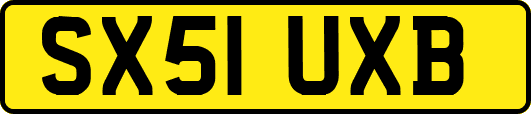 SX51 UXB